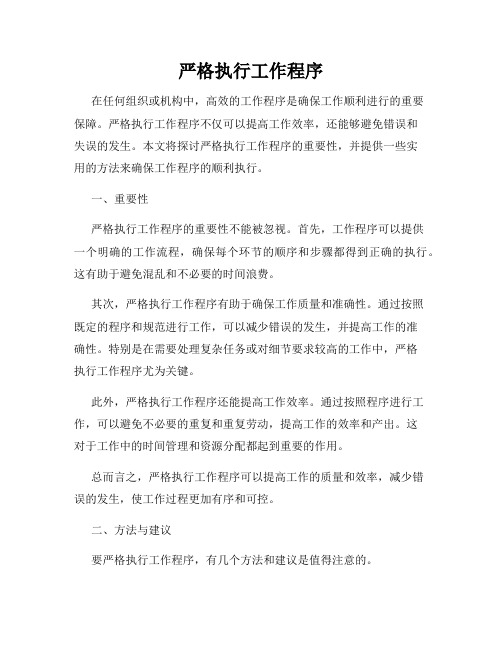 严格执行工作程序

在任何组织或机构中，高效的工作程序是确保工作顺利进行的重要保障。严格执行工作程序不仅可以提高工作效率，还能够避免错误和失误的发生。本文将探讨严格执行工作程序的重要性，并提供一些实用的方法来确保工作程序的顺利执行。

一、重要性

严格执行工作程序的重要性不能被忽视。首先，工作程序可以提供一个明确的工作流程，确保每个环节的顺序和步骤都得到正确的执行。这有助于避免混乱和不必要的时间浪费。

其次，严格执行工作程序有助于确保工作质量和准确性。通过按照既定的程序和规范进行工作，可以减少错误的发生，并提高工作的准确性。特别是在需要处理复杂任务或对细节要求较高的工作中，严格执行工作程序尤为关键。

此外，严格执行工作程序还能提高工作效率。通过按照程序进行工作，可以避免不必要的重复和重复劳动，提高工作的效率和产出。这对于工作中的时间管理和资源分配都起到重要的作用。

总而言之，严格执行工作程序可以提高工作的质量和效率，减少错误的发生，使工作过程更加有序和可控。

二、方法与建议

要严格执行工作程序，有几个方法和建议是值得注意的。